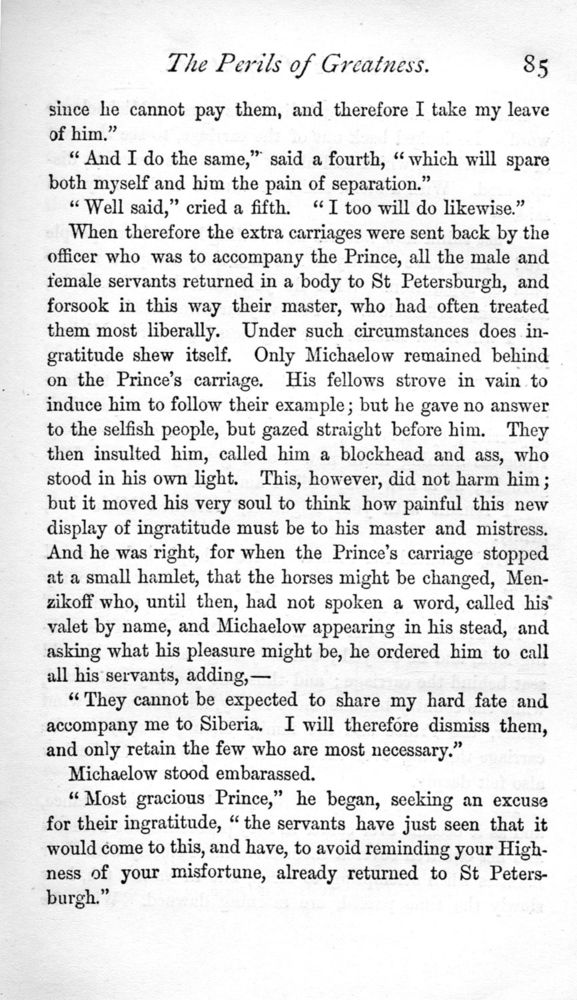 The Perils of Greatness. 85

since he cannot pay them, and therefore I take my leave of him."

"And I do the same," said a fourth, "which will spare both myself and him the pain of separation."

"Well said," cried a fifth. "I too will do likewise."

When therefore the extra carriages were sent back by the officer who was to accompany the Prince, all the male and female servants returned in a body to St Petersburgh, and forsook in this way their master, who had often treated them most liberally. Under such circumstances does ingratitude shew itself. Only Michaelow remained behind on the Prince's carriage. His fellows strove in vain to induce him to follow their example; but he gave no answer to the selfish people, but gazed straight before him. They then insulted him, called him a blockhead and ass, who stood in his own light. This, however, did not harm him; but it moved his very soul to think how painful this new display of ingratitude must be to his master and mistress. And he was right, for when the Prince's carriage stopped at a small hamlet, that the horses might be changed, Menzikoff who, until then, had not spoken a word, called his valet by name, and Michaelow appearing in his stead, and asking what his pleasure might be, he ordered him to call all his servants, adding,—

"They cannot be expected to share my hard fate and accompany me to Siberia. I will therefore dismiss them, and only retain the few who are most necessary."

Michaelow stood embarassed.

"Most gracious Prince," he began, seeking an excuse for their ingratitude, "the servants have just seen that it would come to this, and have, to avoid reminding your Highness of your misfortune, already returned to St Petersburgh."